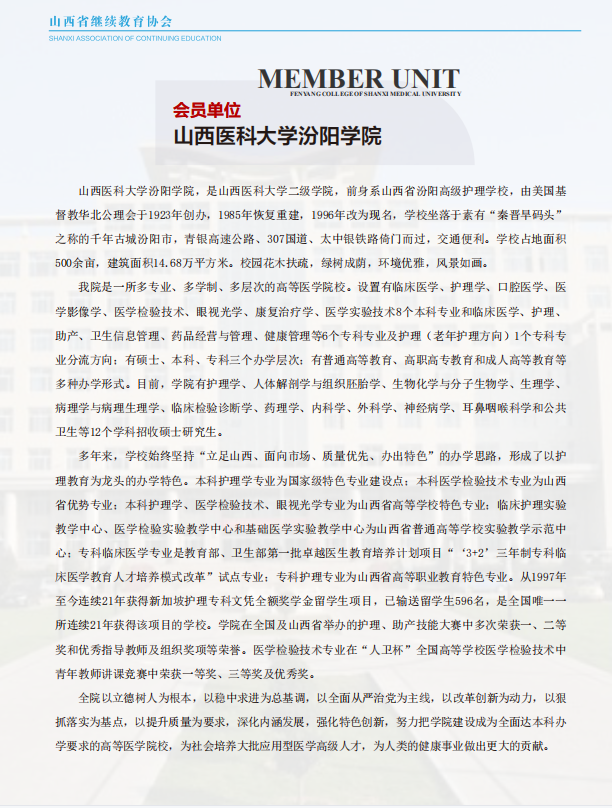 山西省继续教育协会
SHANXI ASSOCIATION OF CONTINUING EDUCATION

MEMBER UNIT
FENYANG COLLEGE OF SHANXI MEDICAL UNIVERSITY

会员单位
山西医科大学汾阳学院

山西医科大学汾阳学院，是山西医科大学二级学院，前身系山西省汾阳高级护理学校，由美国基督教华北公理会于1923年创办，1985年恢复重建，1996年改为现名，学校坐落于素有“秦晋旱码头”之称的千年古城汾阳市，青银高速公路、307国道、太中银铁路倚门而过，交通便利。学校占地面积500余亩，建筑面积14.68万平方米。校园花木扶疏，绿树成荫，环境优雅，风景如画。

我院是一所多专业、多学制、多层次的高等医学院校。设置有临床医学、护理学、口腔医学、医学影像学、医学检验技术、眼视光学、康复治疗学、医学实验技术8个本科专业和临床医学、护理、助产、卫生信息管理、药品经营与管理、健康管理等6个专科专业及护理（老年护理方向）1个专科专业分流方向；有硕士、本科、专科三个办学层次；有普通高等教育、高职高专教育和成人高等教育等多种办学形式。目前，学院有护理学、人体解剖学与组织胚胎学、生物化学与分子生物学、生理学、病理学与病理生理学、临床检验诊断学、药理学、内科学、外科学、神经病学、耳鼻咽喉科学和公共卫生等12个学科招收硕士研究生。

多年来，学校始终坚持“立足山西、面向市场、质量优先、办出特色”的办学思路，形成了以护理教育为龙头的办学特色。本科护理学专业为国家级特色专业建设点；本科医学检验技术专业为山西省优势专业；本科护理学、医学检验技术、眼视光学专业为山西省高等学校特色专业；临床护理实验教学中心、医学检验实验教学中心和基础医学实验教学中心为山西省普通高等学校实验教学示范中心；专科临床医学专业是教育部、卫生部第一批卓越医生教育培养计划项目“‘3+2’三年制专科临床医学教育人才培养模式改革”试点专业；专科护理专业为山西省高等职业教育特色专业。从1997年至今连续21年获得新加坡护理专科文凭全额奖学金留学生项目，已输送留学生596名，是全国唯一一所连续21年获得该项目的学校。学院在全国及山西省举办的护理、助产技能大赛中多次荣获一、二等奖和优秀指导教师及组织奖项等荣誉。医学检验技术专业在“人卫杯”全国高等学校医学检验技术中青年教师讲课竞赛中荣获一等奖、三等奖及优秀奖。

全院以立德树人为根本，以稳中求进为总基调，以全面从严治党为主线，以改革创新为动力，以狠抓落实为基点，以提升质量为要求，深化内涵发展，强化特色创新，努力把学院建设成为全面达本科办学要求的高等医学院校，为社会培养大批应用型医学高级人才，为人类的健康事业做出更大的贡献。